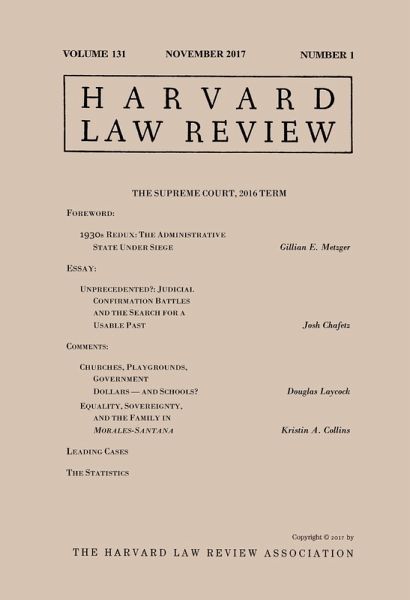 VOLUME 131 NOVEMBER 2017 NUMBER 1

HARVARD
LAW REVIEW

THE SUPREME COURT, 2016 TERM

FOREWORD:

1930s REDUX: THE ADMINISTRATIVE STATE UNDER SIEGE Gillian E. Metzger

ESSAY:

UNPRECEDENTED?: JUDICIAL CONFIRMATION BATTLES AND THE SEARCH FOR A USABLE PAST Josh Chafetz

COMMENTS:

CHURCHES, PLAYGROUNDS, GOVERNMENT DOLLARS — AND SCHOOLS? Douglas Laycock

EQUALITY, SOVEREIGNTY, AND THE FAMILY IN MORALES-SANTANA Kristin A. Collins

LEADING CASES

THE STATISTICS

Copyright © 2017 by
THE HARVARD LAW REVIEW ASSOCIATION